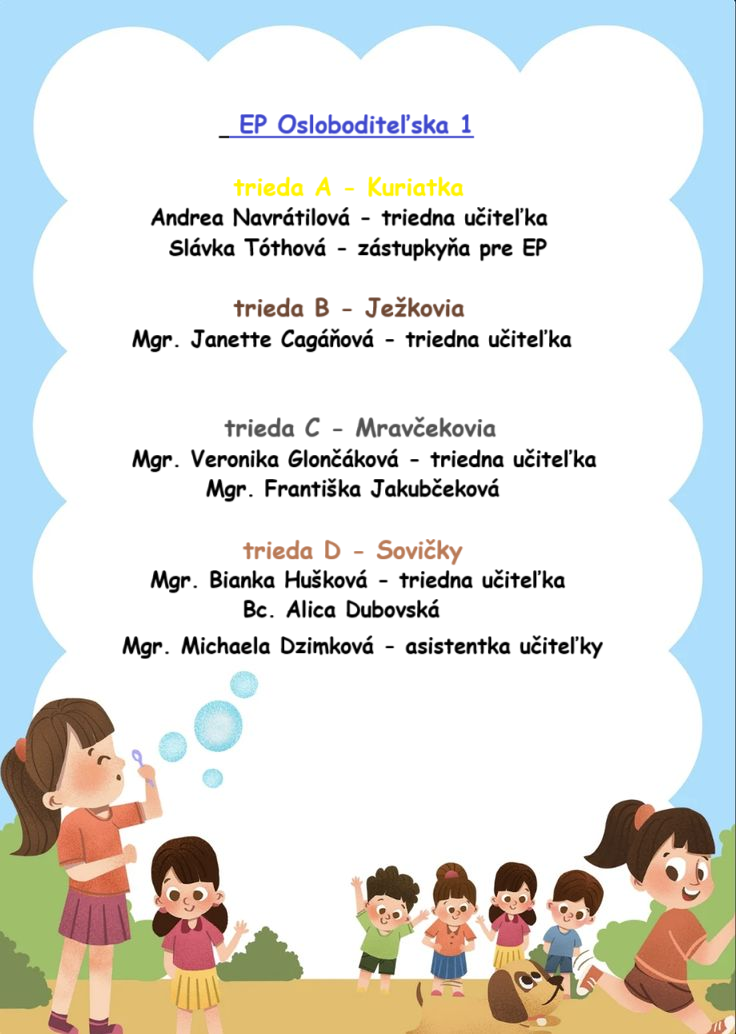 EP Osloboditeľska 1

trieda A - Kuriatka
Andrea Navrátilová - triedna učiteľka
Slávka Tóthová - zástupkyňa pre EP

trieda B - Ježkovia
Mgr. Janette Cagáňová - triedna učiteľka

trieda C - Mravčekovia
Mgr. Veronika Glončáková - triedna učiteľka
Mgr. Františka Jakubčeková

trieda D - Sovičky
Mgr. Bianka Hušková - triedna učiteľka
Bc. Alica Dubovská
Mgr. Michaela Dzimková - asistentka učiteľky